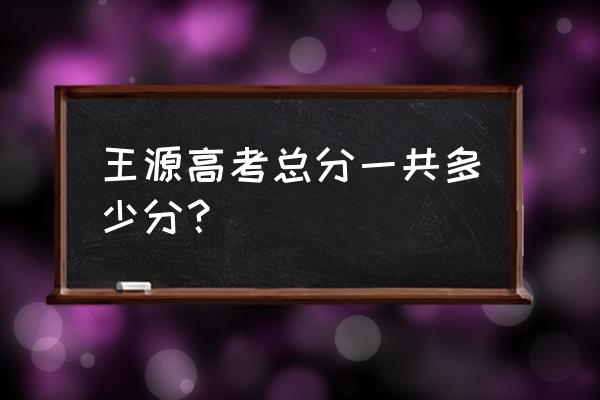 王源高考总分一共多少分？